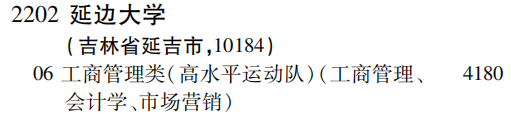 2202 延边大学
(吉林省延吉市,10184)
06 工商管理类(高水平运动队)(工商管理、会计学、市场营销) 4180